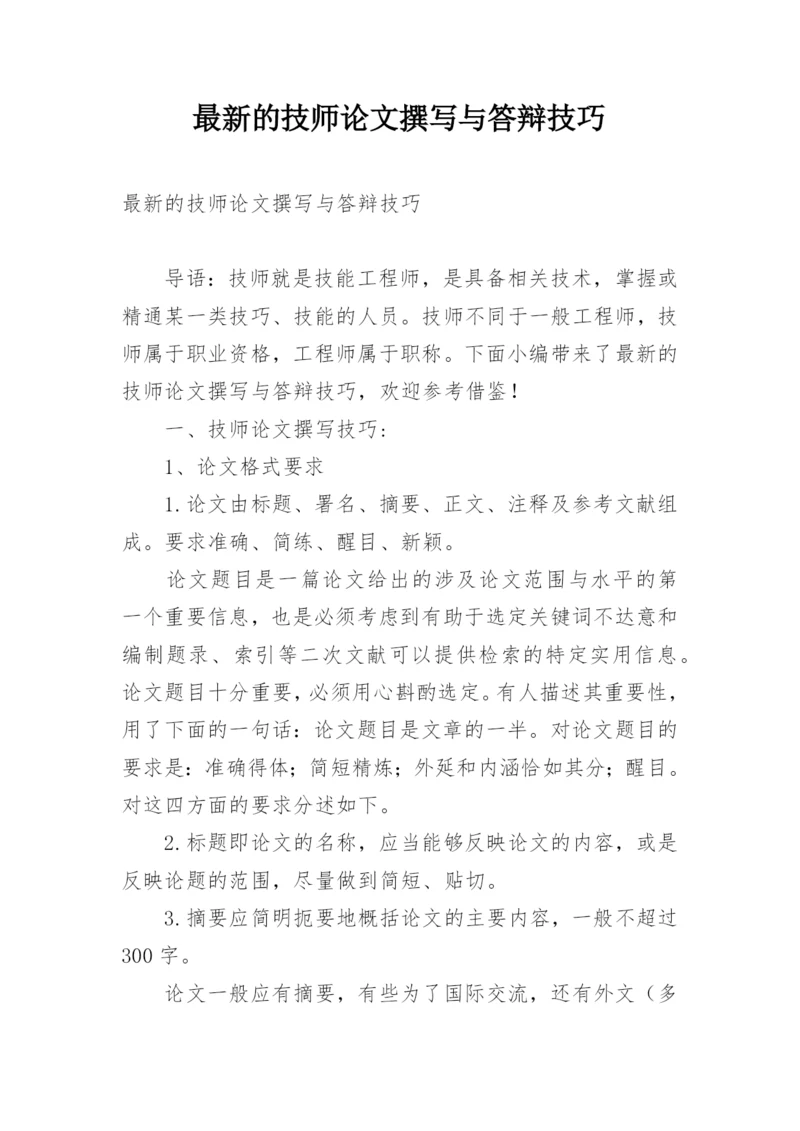 最新的技师论文撰写与答辩技巧

最新的技师论文撰写与答辩技巧

导语：技师就是技能工程师，是具备相关技术，掌握或精通某一类技巧、技能的人员。技师不同于一般工程师，技师属于职业资格，工程师属于职称。下面小编带来了最新的技师论文撰写与答辩技巧，欢迎参考借鉴！

一、技师论文撰写技巧：

1、论文格式要求

1.论文由标题、署名、摘要、正文、注释及参考文献组成。要求准确、简练、醒目、新颖。

论文题目是一篇论文给出的涉及论文范围与水平的第一个重要信息，也是必须考虑到有助于选定关键词不达意和编制题录、索引等二次文献可以提供检索的特定实用信息。论文题目十分重要，必须用心斟酌选定。有人描述其重要性，用了下面的一句话：论文题目是文章的一半。对论文题目的要求是：准确得体；简短精炼；外延和内涵恰如其分；醒目。对这四方面的要求分述如下。

2.标题即论文的名称，应当能够反映论文的内容，或是反映论题的范围，尽量做到简短、贴切。

3.摘要应简明扼要地概括论文的主要内容，一般不超过300字。

论文一般应有摘要，有些为了国际交流，还有外文（多